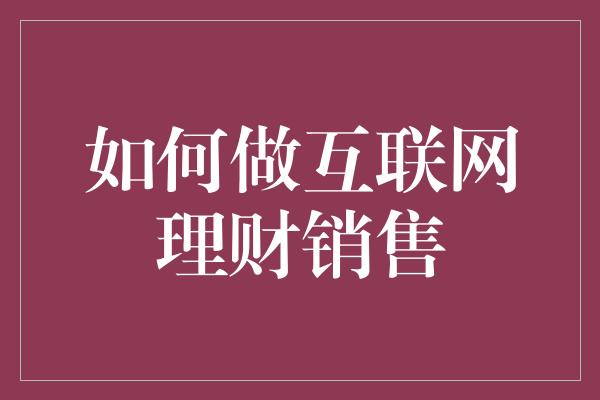 如何做互联网理财销售